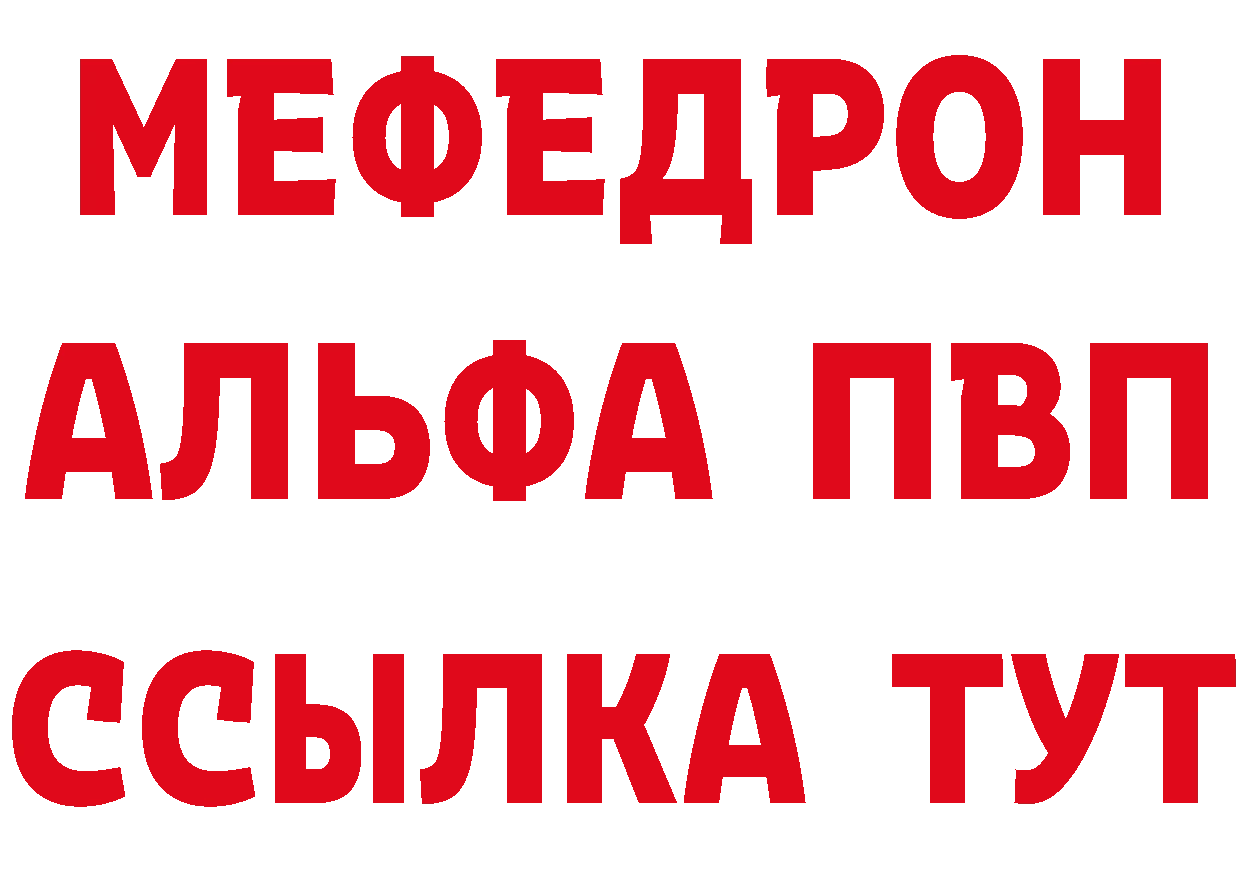 МЕФЕДРОН
АЛЬФА ПВП
ССЫЛКА ТУТ